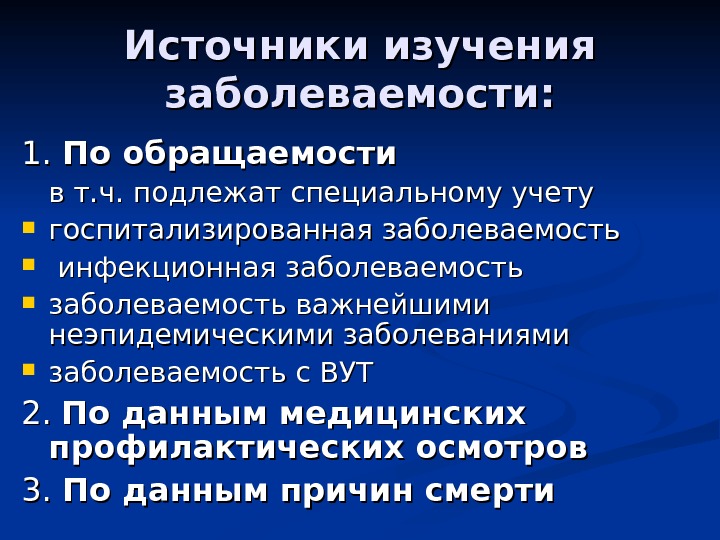 Источники изучения заболеваемости:

1. По обращаемости

в т.ч. подлежат специальному учету

- госпитализированная заболеваемость
- инфекционная заболеваемость
- заболеваемость важнейшими неэпидемическими заболеваниями
- заболеваемость с ВУТ

2. По данным медицинских профилактических осмотров

3. По данным причин смерти